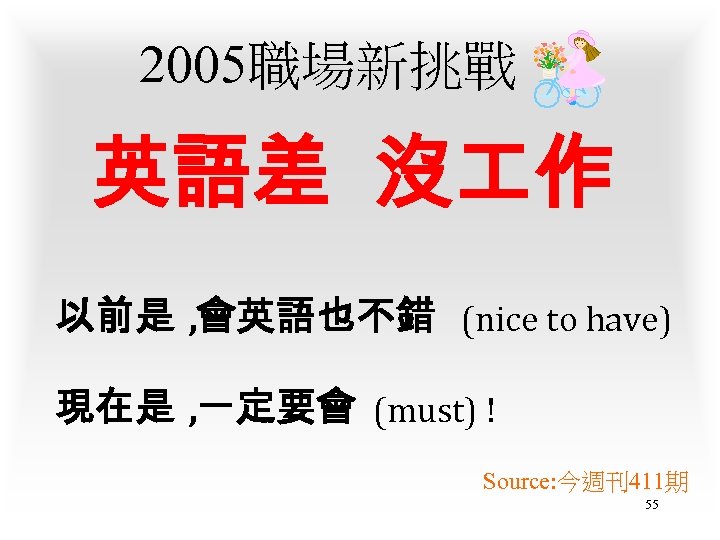 2005職場新挑戰

英語差 沒工作

以前是 ,會英語也不錯 (nice to have)

現在是 ,一定要會 (must) !

Source:今週刊411期

55